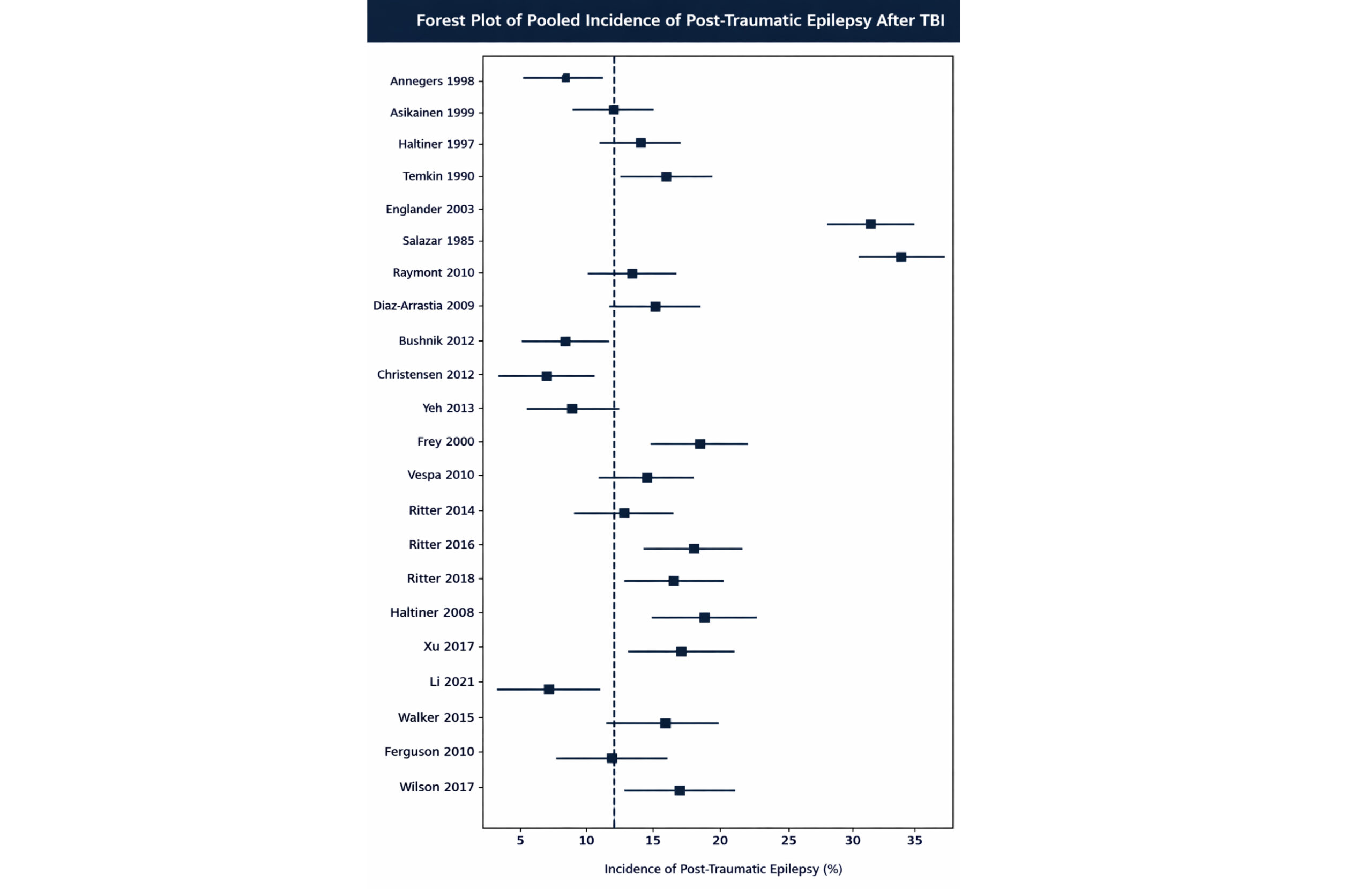 Forest Plot of Pooled Incidence of Post-Traumatic Epilepsy After TBI

Annegers 1998
Asikainen 1999
Haltiner 1997
Temkin 1990
Englander 2003
Salazar 1985
Raymont 2010
Diaz-Arrastia 2009
Bushnik 2012
Christensen 2012
Yeh 2013
Frey 2000
Vespa 2010
Ritter 2014
Ritter 2016
Ritter 2018
Haltiner 2008
Xu 2017
Li 2021
Walker 2015
Ferguson 2010
Wilson 2017

5 10 15 20 25 30 35

Incidence of Post-Traumatic Epilepsy (%)